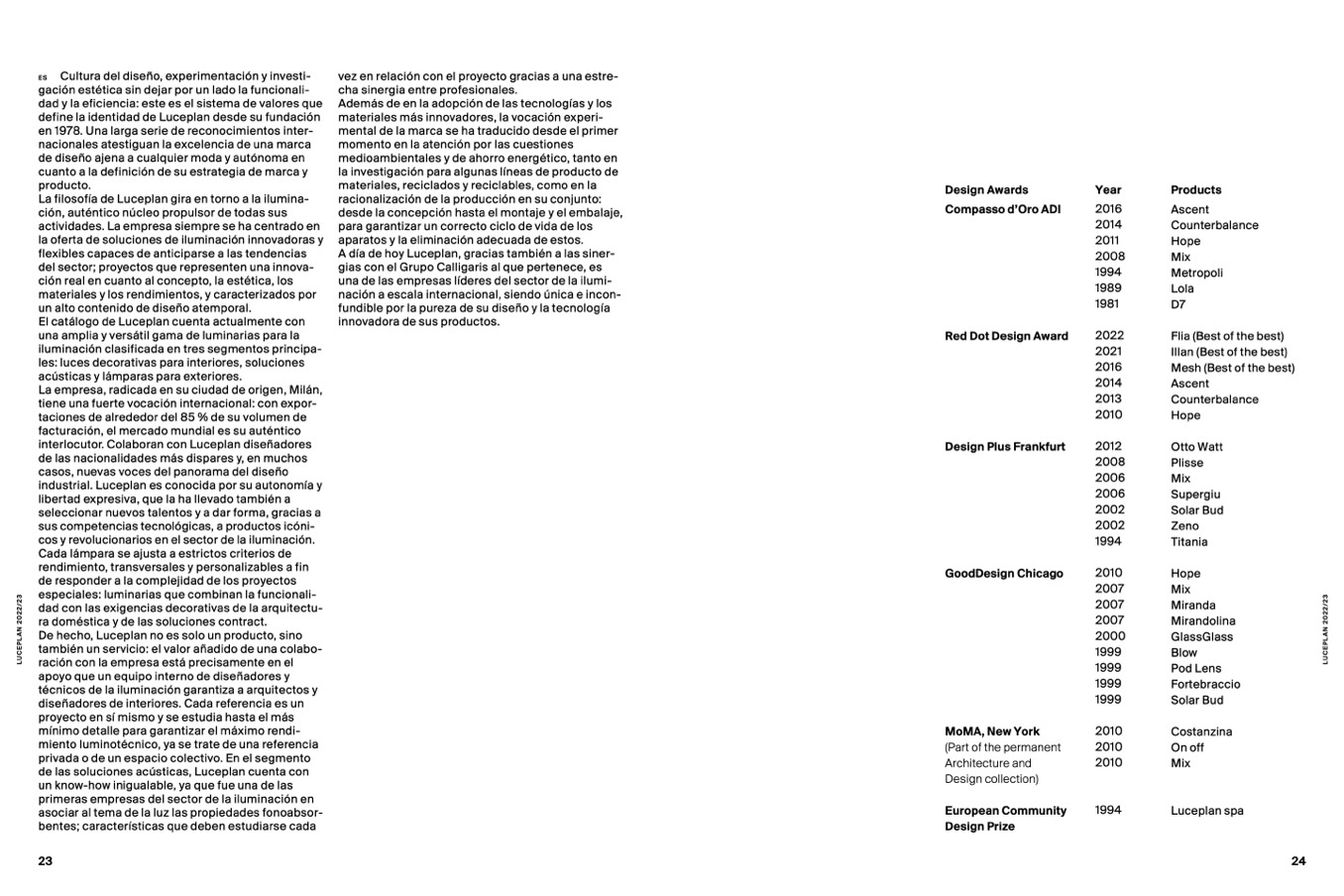 ES Cultura del diseño, experimentación y investigación estética sin dejar por un lado la funcionalidad y la eficiencia: este es el sistema de valores que define la identidad de Luceplan desde su fundación en 1978. Una larga serie de reconocimientos internacionales atestiguan la excelencia de una marca de diseño ajena a cualquier moda y autónoma en cuanto a la definición de su estrategia de marca y producto.
La filosofía de Luceplan gira en torno a la iluminación, auténtico núcleo propulsor de todas sus actividades. La empresa siempre se ha centrado en la oferta de soluciones de iluminación innovadoras y flexibles capaces de anticiparse a las tendencias del sector; proyectos que representen una innovación real en cuanto al concepto, la estética, los materiales y los rendimientos, y caracterizados por un alto contenido de diseño atemporal.
El catálogo de Luceplan cuenta actualmente con una amplia y versátil gama de luminarias para la iluminación clasificada en tres segmentos principales: luces decorativas para interiores, soluciones acústicas y lámparas para exteriores.
La empresa, radicada en su ciudad de origen, Milán, tiene una fuerte vocación internacional: con exportaciones de alrededor del 85 % de su volumen de facturación, el mercado mundial es su auténtico interlocutor. Colaboran con Luceplan diseñadores de las nacionalidades más dispares y, en muchos casos, nuevas voces del panorama del diseño industrial. Luceplan es conocida por su autonomía y libertad expresiva, que la ha llevado también a seleccionar nuevos talentos y a dar forma, gracias a sus competencias tecnológicas, a productos icónicos y revolucionarios en el sector de la iluminación.
Cada lámpara se ajusta a estrictos criterios de rendimiento, transversales y personalizables a fin de responder a la complejidad de los proyectos especiales: luminarias que combinan la funcionalidad con las exigencias decorativas de la arquitectura doméstica y de las soluciones contract.
De hecho, Luceplan no es solo un producto, sino también un servicio: el valor añadido de una colaboración con la empresa está precisamente en el apoyo que un equipo interno de diseñadores y técnicos de la iluminación garantiza a arquitectos y diseñadores de interiores. Cada referencia es un proyecto en sí mismo y se estudia hasta el más mínimo detalle para garantizar el máximo rendimiento luminotécnico, ya se trate de una referencia privada o de un espacio colectivo. En el segmento de las soluciones acústicas, Luceplan cuenta con un know-how inigualable, ya que fue una de las primeras empresas del sector de la iluminación en asociar al tema de la luz las propiedades fonoabsorbentes; características que deben estudiarse cada vez en relación con el proyecto gracias a una estrecha sinergia entre profesionales.
Además de en la adopción de las tecnologías y los materiales más innovadores, la vocación experimental de la marca se ha traducido desde el primer momento en la atención por las cuestiones medioambientales y de ahorro energético, tanto en la investigación para algunas líneas de producto de materiales, reciclados y reciclables, como en la racionalización de la producción en su conjunto: desde la concepción hasta el montaje y el embalaje, para garantizar un correcto ciclo de vida de los aparatos y la eliminación adecuada de estos.
A día de hoy Luceplan, gracias también a las sinergias con el Grupo Calligaris al que pertenece, es una de las empresas líderes del sector de la iluminación a escala internacional, siendo única e inconfundible por la pureza de su diseño y la tecnología innovadora de sus productos.

LUCEPLAN 2022/23

23

| Design Awards | Year | Products |
|---|---|---|
| Compasso d'Oro ADI | 2016 | Ascent |
| | 2014 | Counterbalance |
| | 2011 | Hope |
| | 2008 | Mix |
| | 1994 | Metropoli |
| | 1989 | Lola |
| | 1981 | D7 |
| Red Dot Design Award | 2022 | Flia (Best of the best) |
| | 2021 | Illan (Best of the best) |
| | 2016 | Mesh (Best of the best) |
| | 2014 | Ascent |
| | 2013 | Counterbalance |
| | 2010 | Hope |
| Design Plus Frankfurt | 2012 | Otto Watt |
| | 2008 | Plisse |
| | 2006 | Mix |
| | 2006 | Supergiu |
| | 2002 | Solar Bud |
| | 2002 | Zeno |
| | 1994 | Titania |
| GoodDesign Chicago | 2010 | Hope |
| | 2007 | Mix |
| | 2007 | Miranda |
| | 2007 | Mirandolina |
| | 2000 | GlassGlass |
| | 1999 | Blow |
| | 1999 | Pod Lens |
| | 1999 | Fortebraccio |
| | 1999 | Solar Bud |
| MoMA, New York (Part of the permanent Architecture and Design collection) | 2010 | Costanzina |
| | 2010 | On off |
| | 2010 | Mix |
| European Community Design Prize | 1994 | Luceplan spa |

LUCEPLAN 2022/23

24